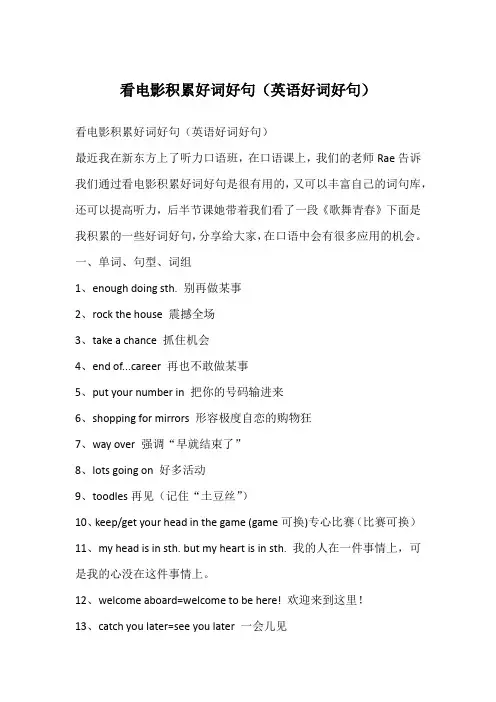 看电影积累好词好句（英语好词好句）

看电影积累好词好句（英语好词好句）

最近我在新东方上了听力口语班，在口语课上，我们的老师 Rae 告诉我们通过看电影积累好词好句是很有用的，又可以丰富自己的词句库，还可以提高听力，后半节课她带着我们看了一段《歌舞青春》下面是我积累的一些好词好句，分享给大家，在口语中会有很多应用的机会。

一、单词、句型、词组

1、enough doing sth. 别再做某事

2、rock the house 震撼全场

3、take a chance 抓住机会

4、end of...career 再也不敢做某事

5、put your number in 把你的号码输进来

6、shopping for mirrors 形容极度自恋的购物狂

7、way over 强调“早就结束了”

8、lots going on 好多活动

9、toodles 再见（记住“土豆丝”）

10、keep/get your head in the game (game 可换)专心比赛（比赛可换）

11、my head is in sth. but my heart is in sth. 我的人在一件事情上，可是我的心没在这件事情上。

12、welcome aboard=welcome to be here! 欢迎来到这里！

13、catch you later=see you later 一会儿见